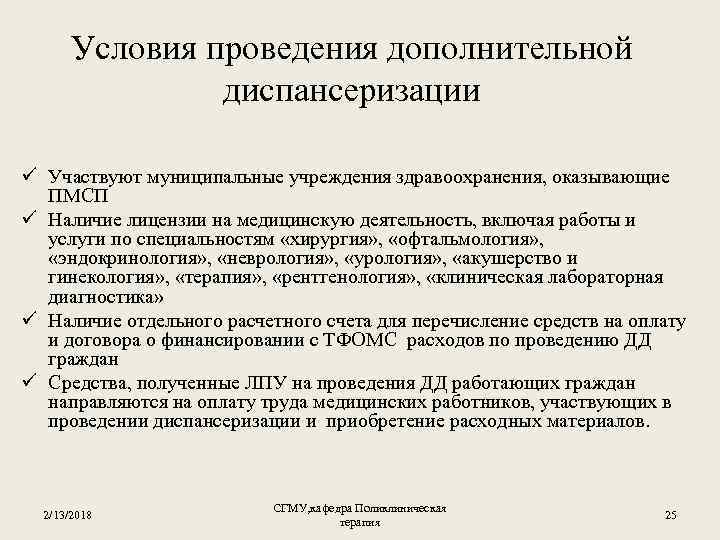 Условия проведения дополнительной диспансеризации

✓ Участвуют муниципальные учреждения здравоохранения, оказывающие ПМСП

✓ Наличие лицензии на медицинскую деятельность, включая работы и услуги по специальностям «хирургия», «офтальмология», «эндокринология», «неврология», «урология», «акушерство и гинекология», «терапия», «рентгенология», «клиническая лабораторная диагностика»

✓ Наличие отдельного расчетного счета для перечисление средств на оплату и договора о финансировании с ТФОМС расходов по проведению ДД граждан

✓ Средства, полученные ЛПУ на проведения ДД работающих граждан направляются на оплату труда медицинских работников, участвующих в проведении диспансеризации и приобретение расходных материалов.

2/13/2018

СГМУ,кафедра Поликлиническая терапия

25